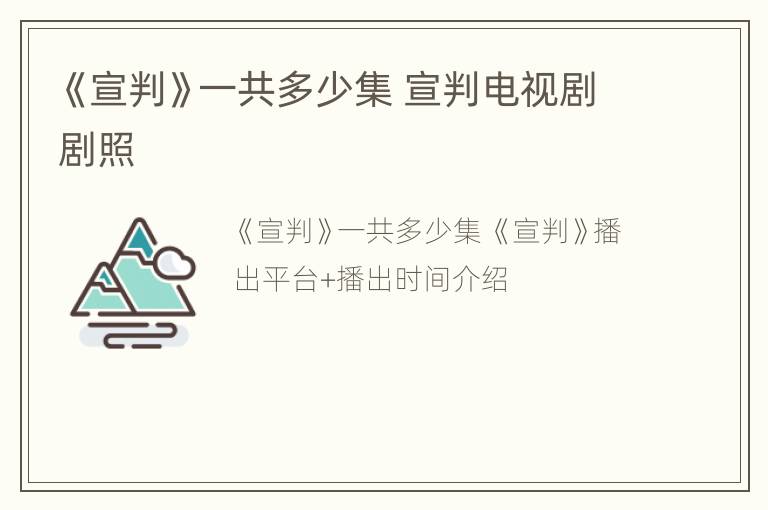 《宣判》一共多少集 宣判电视剧剧照

《宣判》一共多少集《宣判》播出平台+播出时间介绍